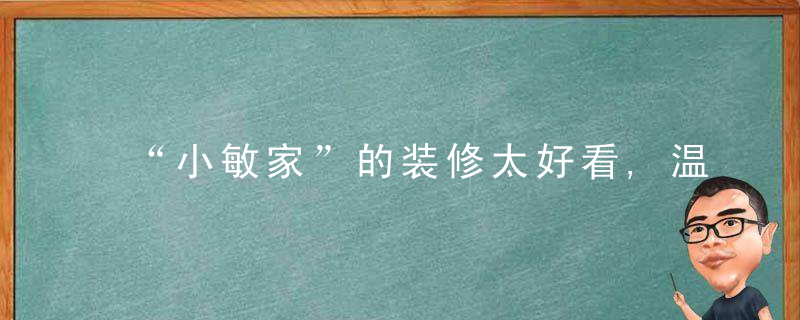 “小敏家”的装修太好看，温